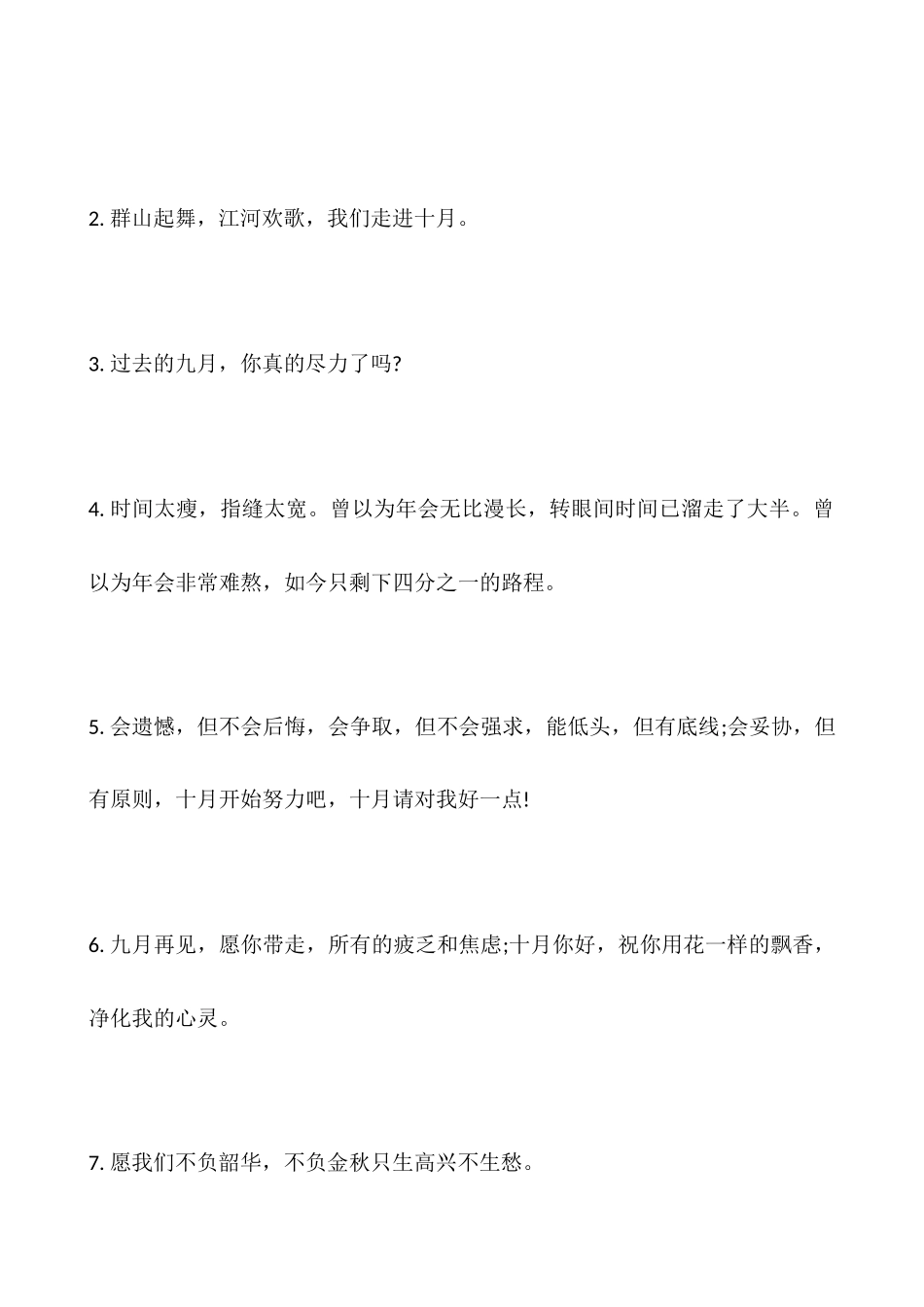 2. 群山起舞，江河欢歌，我们走进十月。

3. 过去的九月，你真的尽力了吗?

4. 时间太瘦，指缝太宽。曾以为年会无比漫长，转眼间时间已溜走了大半。曾以为年会非常难熬，如今只剩下四分之一的路程。

5. 会遗憾，但不会后悔，会争取，但不会强求，能低头，但有底线;会妥协，但有原则，十月开始努力吧，十月请对我好一点!

6. 九月再见，愿你带走，所有的疲乏和焦虑;十月你好，祝你用花一样的飘香，净化我的心灵。

7. 愿我们不负韶华，不负金秋只生高兴不生愁。